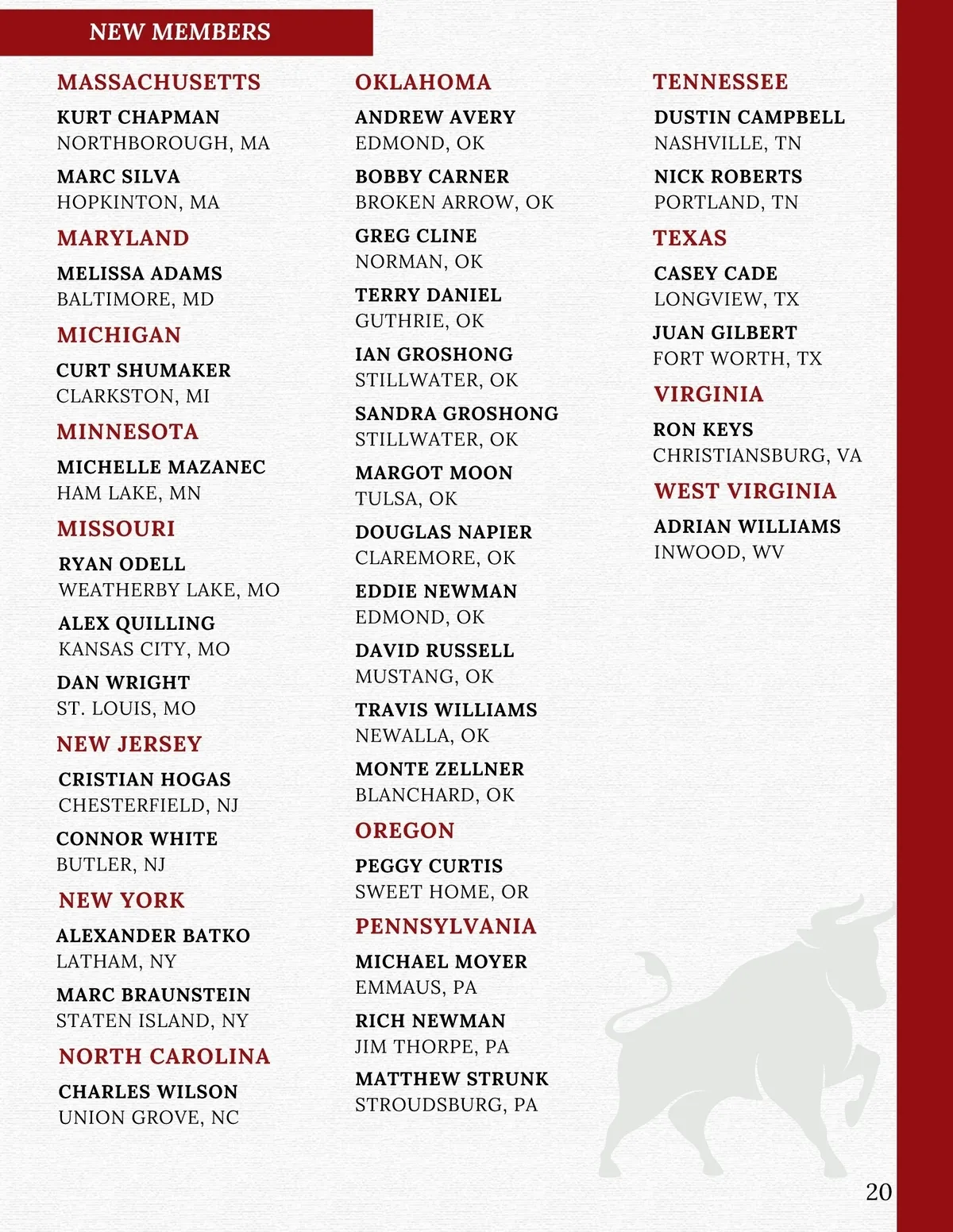 NEW MEMBERS

MASSACHUSETTS

KURT CHAPMAN
NORTHBOROUGH, MA

MARC SILVA
HOPKINTON, MA

MARYLAND

MELISSA ADAMS
BALTIMORE, MD

MICHIGAN

CURT SHUMAKER
CLARKSTON, MI

MINNESOTA

MICHELLE MAZANEC
HAM LAKE, MN

MISSOURI

RYAN ODELL
WEATHERBY LAKE, MO

ALEX QUILLING
KANSAS CITY, MO

DAN WRIGHT
ST. LOUIS, MO

NEW JERSEY

CRISTIAN HOGAS
CHESTERFIELD, NJ

CONNOR WHITE
BUTLER, NJ

NEW YORK

ALEXANDER BATKO
LATHAM, NY

MARC BRAUNSTEIN
STATEN ISLAND, NY

NORTH CAROLINA

CHARLES WILSON
UNION GROVE, NC

OKLAHOMA

ANDREW AVERY
EDMOND, OK

BOBBY CARNER
BROKEN ARROW, OK

GREG CLINE
NORMAN, OK

TERRY DANIEL
GUTHRIE, OK

IAN GROSHONG
STILLWATER, OK

SANDRA GROSHONG
STILLWATER, OK

MARGOT MOON
TULSA, OK

DOUGLAS NAPIER
CLAREMORE, OK

EDDIE NEWMAN
EDMOND, OK

DAVID RUSSELL
MUSTANG, OK

TRAVIS WILLIAMS
NEWALLA, OK

MONTE ZELLNER
BLANCHARD, OK

OREGON

PEGGY CURTIS
SWEET HOME, OR

PENNSYLVANIA

MICHAEL MOYER
EMMAUS, PA

RICH NEWMAN
JIM THORPE, PA

MATTHEW STRUNK
STROUDSBURG, PA

TENNESSEE

DUSTIN CAMPBELL
NASHVILLE, TN

NICK ROBERTS
PORTLAND, TN

TEXAS

CASEY CADE
LONGVIEW, TX

JUAN GILBERT
FORT WORTH, TX

VIRGINIA

RON KEYS
CHRISTIANSBURG, VA

WEST VIRGINIA

ADRIAN WILLIAMS
INWOOD, WV

20